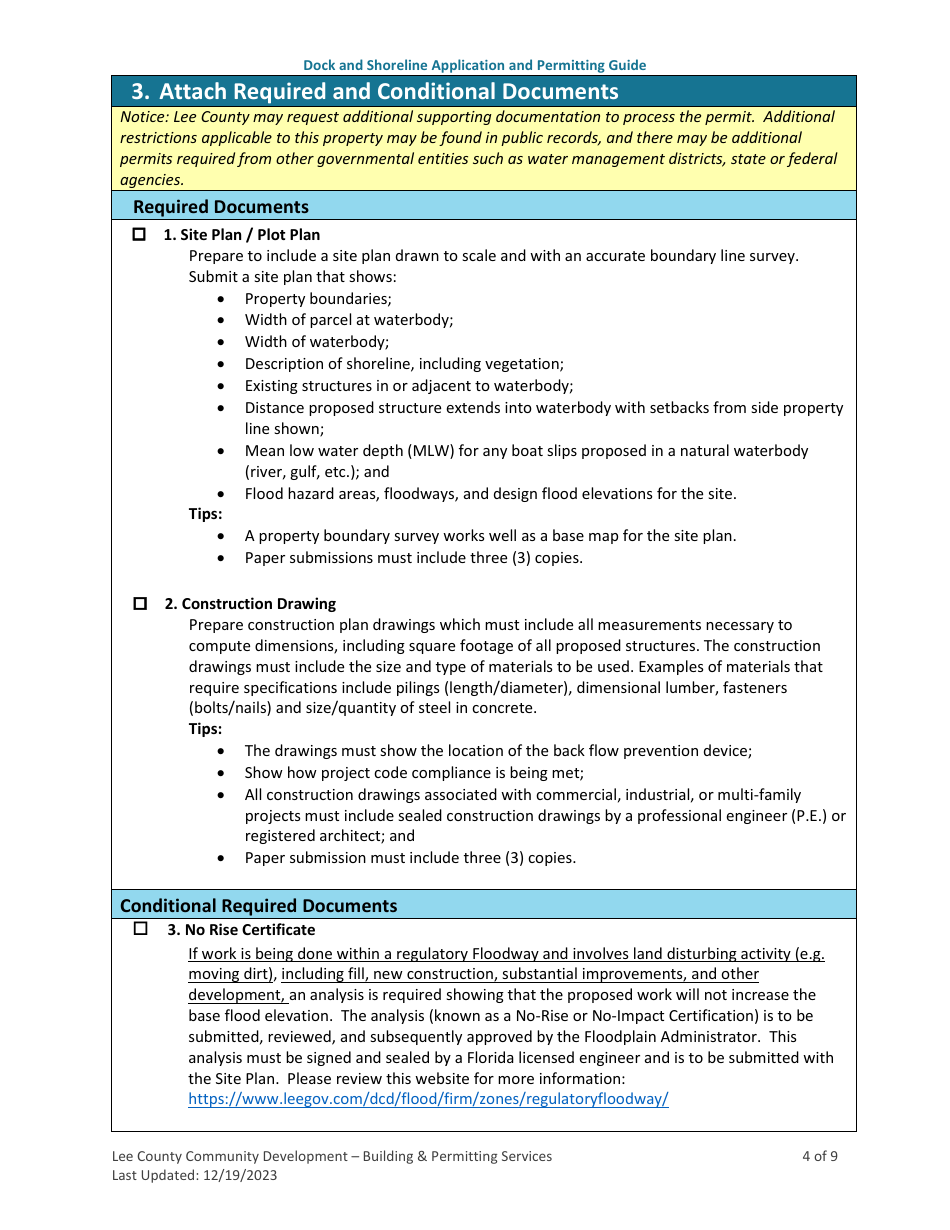 Dock and Shoreline Application and Permitting Guide

3. Attach Required and Conditional Documents

Notice: Lee County may request additional supporting documentation to process the permit. Additional restrictions applicable to this property may be found in public records, and there may be additional permits required from other governmental entities such as water management districts, state or federal agencies.

Required Documents

☐ 1. Site Plan / Plot Plan
Prepare to include a site plan drawn to scale and with an accurate boundary line survey. Submit a site plan that shows:
• Property boundaries;
• Width of parcel at waterbody;
• Width of waterbody;
• Description of shoreline, including vegetation;
• Existing structures in or adjacent to waterbody;
• Distance proposed structure extends into waterbody with setbacks from side property line shown;
• Mean low water depth (MLW) for any boat slips proposed in a natural waterbody (river, gulf, etc.); and
• Flood hazard areas, floodways, and design flood elevations for the site.
Tips:
• A property boundary survey works well as a base map for the site plan.
• Paper submissions must include three (3) copies.

☐ 2. Construction Drawing
Prepare construction plan drawings which must include all measurements necessary to compute dimensions, including square footage of all proposed structures. The construction drawings must include the size and type of materials to be used. Examples of materials that require specifications include pilings (length/diameter), dimensional lumber, fasteners (bolts/nails) and size/quantity of steel in concrete.
Tips:
• The drawings must show the location of the back flow prevention device;
• Show how project code compliance is being met;
• All construction drawings associated with commercial, industrial, or multi-family projects must include sealed construction drawings by a professional engineer (P.E.) or registered architect; and
• Paper submission must include three (3) copies.

Conditional Required Documents

☐ 3. No Rise Certificate
If work is being done within a regulatory Floodway and involves land disturbing activity (e.g. moving dirt), including fill, new construction, substantial improvements, and other development, an analysis is required showing that the proposed work will not increase the base flood elevation. The analysis (known as a No-Rise or No-Impact Certification) is to be submitted, reviewed, and subsequently approved by the Floodplain Administrator. This analysis must be signed and sealed by a Florida licensed engineer and is to be submitted with the Site Plan. Please review this website for more information:
https://www.leegov.com/dcd/flood/firm/zones/regulatoryfloodway/

Lee County Community Development – Building & Permitting Services
Last Updated: 12/19/2023
4 of 9